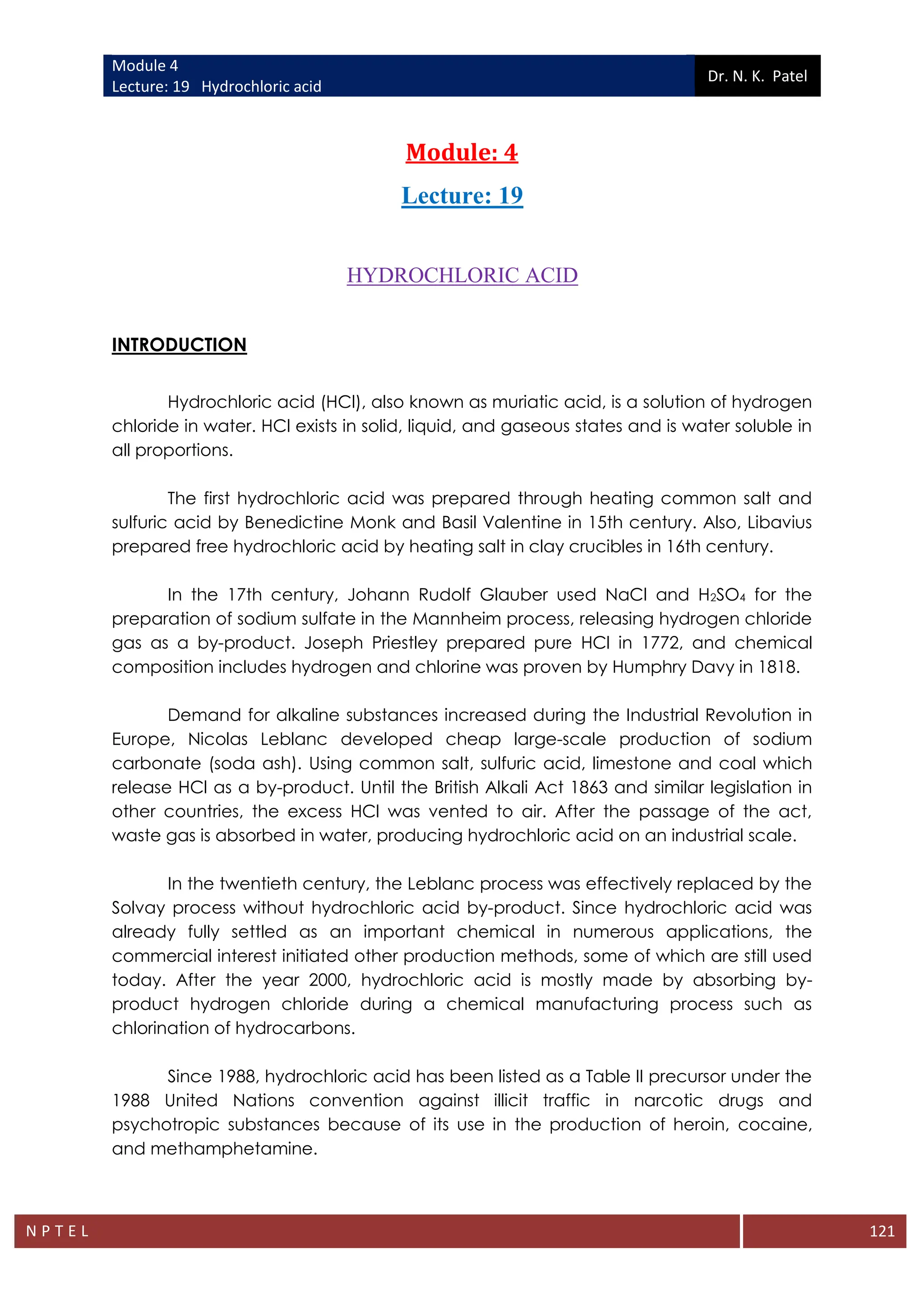 Module 4
Lecture: 19 Hydrochloric acid

Dr. N. K. Patel

Module: 4

Lecture: 19

HYDROCHLORIC ACID

INTRODUCTION

Hydrochloric acid (HCl), also known as muriatic acid, is a solution of hydrogen chloride in water. HCl exists in solid, liquid, and gaseous states and is water soluble in all proportions.

The first hydrochloric acid was prepared through heating common salt and sulfuric acid by Benedictine Monk and Basil Valentine in 15th century. Also, Libavius prepared free hydrochloric acid by heating salt in clay crucibles in 16th century.

In the 17th century, Johann Rudolf Glauber used NaCl and $H_2SO_4$ for the preparation of sodium sulfate in the Mannheim process, releasing hydrogen chloride gas as a by-product. Joseph Priestley prepared pure HCl in 1772, and chemical composition includes hydrogen and chlorine was proven by Humphry Davy in 1818.

Demand for alkaline substances increased during the Industrial Revolution in Europe, Nicolas Leblanc developed cheap large-scale production of sodium carbonate (soda ash). Using common salt, sulfuric acid, limestone and coal which release HCl as a by-product. Until the British Alkali Act 1863 and similar legislation in other countries, the excess HCl was vented to air. After the passage of the act, waste gas is absorbed in water, producing hydrochloric acid on an industrial scale.

In the twentieth century, the Leblanc process was effectively replaced by the Solvay process without hydrochloric acid by-product. Since hydrochloric acid was already fully settled as an important chemical in numerous applications, the commercial interest initiated other production methods, some of which are still used today. After the year 2000, hydrochloric acid is mostly made by absorbing by-product hydrogen chloride during a chemical manufacturing process such as chlorination of hydrocarbons.

Since 1988, hydrochloric acid has been listed as a Table II precursor under the 1988 United Nations convention against illicit traffic in narcotic drugs and psychotropic substances because of its use in the production of heroin, cocaine, and methamphetamine.

N P T E L

121